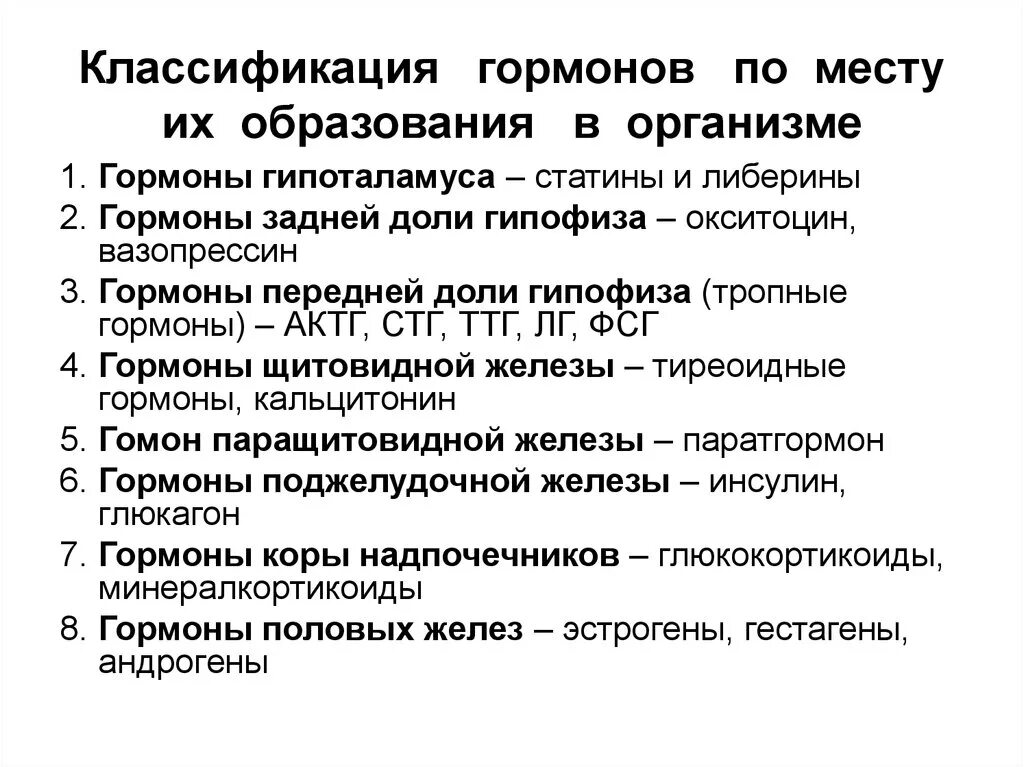 Классификация гормонов по месту их образования в организме

1. Гормоны гипоталамуса – статины и либерины
2. Гормоны задней доли гипофиза – окситоцин, вазопрессин
3. Гормоны передней доли гипофиза (тропные гормоны) – АКТГ, СТГ, ТТГ, ЛГ, ФСГ
4. Гормоны щитовидной железы – тиреоидные гормоны, кальцитонин
5. Гомон паращитовидной железы – паратгормон
6. Гормоны поджелудочной железы – инсулин, глюкагон
7. Гормоны коры надпочечников – глюкокортикоиды, минералкортикоиды
8. Гормоны половых желез – эстрогены, гестагены, андрогены